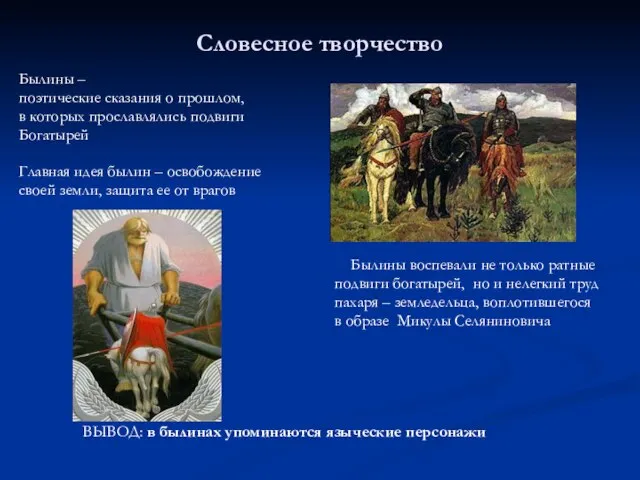 Словесное творчество

Былины – поэтические сказания о прошлом, в которых прославлялись подвиги Богатырей

Главная идея былин – освобождение своей земли, защита ее от врагов

Былины воспевали не только ратные подвиги богатырей, но и нелегкий труд пахаря – земледельца, воплотившегося в образе Микулы Селяниновича

ВЫВОД: в былинах упоминаются языческие персонажи